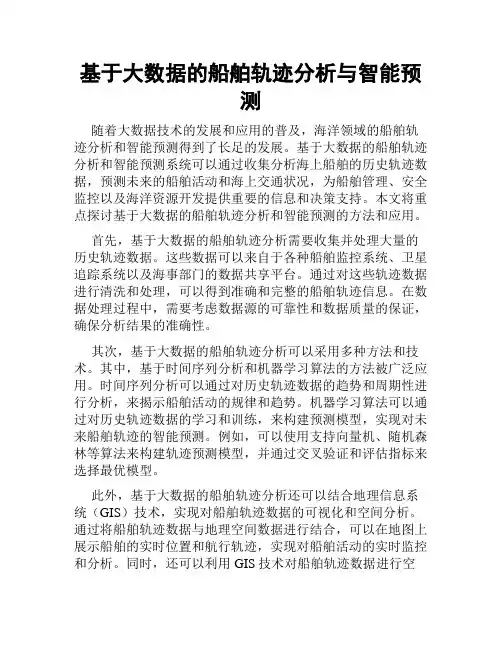 基于大数据的船舶轨迹分析与智能预测

随着大数据技术的发展和应用的普及，海洋领域的船舶轨迹分析和智能预测得到了长足的发展。基于大数据的船舶轨迹分析和智能预测系统可以通过收集分析海上船舶的历史轨迹数据，预测未来的船舶活动和海上交通状况，为船舶管理、安全监控以及海洋资源开发提供重要的信息和决策支持。本文将重点探讨基于大数据的船舶轨迹分析和智能预测的方法和应用。

首先，基于大数据的船舶轨迹分析需要收集并处理大量的历史轨迹数据。这些数据可以来自于各种船舶监控系统、卫星追踪系统以及海事部门的数据共享平台。通过对这些轨迹数据进行清洗和处理，可以得到准确和完整的船舶轨迹信息。在数据处理过程中，需要考虑数据源的可靠性和数据质量的保证，确保分析结果的准确性。

其次，基于大数据的船舶轨迹分析可以采用多种方法和技术。其中，基于时间序列分析和机器学习算法的方法被广泛应用。时间序列分析可以通过对历史轨迹数据的趋势和周期性进行分析，来揭示船舶活动的规律和趋势。机器学习算法可以通过对历史轨迹数据的学习和训练，来构建预测模型，实现对未来船舶轨迹的智能预测。例如，可以使用支持向量机、随机森林等算法来构建轨迹预测模型，并通过交叉验证和评估指标来选择最优模型。

此外，基于大数据的船舶轨迹分析还可以结合地理信息系统（GIS）技术，实现对船舶轨迹数据的可视化和空间分析。通过将船舶轨迹数据与地理空间数据进行结合，可以在地图上展示船舶的实时位置和航行轨迹，实现对船舶活动的实时监控和分析。同时，还可以利用 GIS 技术对船舶轨迹数据进行空